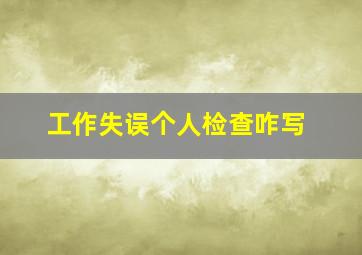 工作失误个人检查咋写